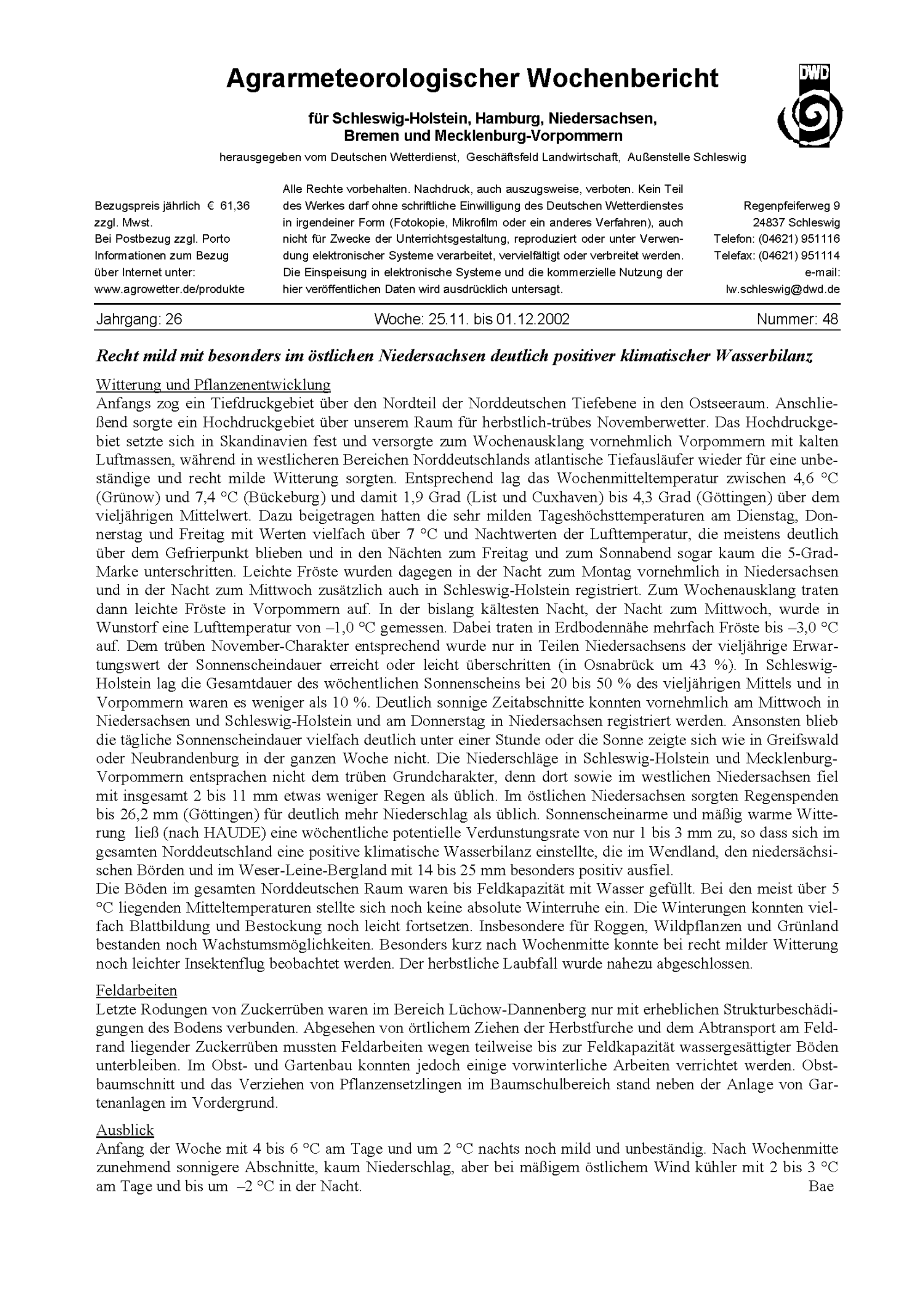 Agrarmeteorologischer Wochenbericht

DWD

für Schleswig-Holstein, Hamburg, Niedersachsen, Bremen und Mecklenburg-Vorpommern

herausgegeben vom Deutschen Wetterdienst, Geschäftsfeld Landwirtschaft, Außenstelle Schleswig

Bezugspreis jährlich € 61,36
zzgl. Mwst.
Bei Postbezug zzgl. Porto
Informationen zum Bezug
über Internet unter:
www.agrowetter.de/produkte

Alle Rechte vorbehalten. Nachdruck, auch auszugsweise, verboten. Kein Teil des Werkes darf ohne schriftliche Einwilligung des Deutschen Wetterdienstes in irgendeiner Form (Fotokopie, Mikrofilm oder ein anderes Verfahren), auch nicht für Zwecke der Unterrichtsgestaltung, reproduziert oder unter Verwendung elektronischer Systeme verarbeitet, vervielfältigt oder verbreitet werden. Die Einspeisung in elektronische Systeme und die kommerzielle Nutzung der hier veröffentlichen Daten wird ausdrücklich untersagt.

Regenpfeiferweg 9
24837 Schleswig
Telefon: (04621) 951116
Telefax: (04621) 951114
e-mail:
lw.schleswig@dwd.de

Jahrgang: 26 Woche: 25.11. bis 01.12.2002 Nummer: 48

Recht mild mit besonders im östlichen Niedersachsen deutlich positiver klimatischer Wasserbilanz

Witterung und Pflanzenentwicklung
Anfangs zog ein Tiefdruckgebiet über den Nordteil der Norddeutschen Tiefebene in den Ostseeraum. Anschließend sorgte ein Hochdruckgebiet über unserem Raum für herbstlich-trübes Novemberwetter. Das Hochdruckgebiet setzte sich in Skandinavien fest und versorgte zum Wochenausklang vornehmlich Vorpommern mit kalten Luftmassen, während in westlicheren Bereichen Norddeutschlands atlantische Tiefausläufer wieder für eine unbeständige und recht milde Witterung sorgten. Entsprechend lag das Wochenmitteltemperatur zwischen 4,6 °C (Grünow) und 7,4 °C (Bückeburg) und damit 1,9 Grad (List und Cuxhaven) bis 4,3 Grad (Göttingen) über dem vieljährigen Mittelwert. Dazu beigetragen hatten die sehr milden Tageshöchsttemperaturen am Dienstag, Donnerstag und Freitag mit Werten vielfach über 7 °C und Nachtwerten der Lufttemperatur, die meistens deutlich über dem Gefrierpunkt blieben und in den Nächten zum Freitag und zum Sonnabend sogar kaum die 5-Grad-Marke unterschritten. Leichte Fröste wurden dagegen in der Nacht zum Montag vornehmlich in Niedersachsen und in der Nacht zum Mittwoch zusätzlich auch in Schleswig-Holstein registriert. Zum Wochenausklang traten dann leichte Fröste in Vorpommern auf. In der bislang kältesten Nacht, der Nacht zum Mittwoch, wurde in Wunstorf eine Lufttemperatur von –1,0 °C gemessen. Dabei traten in Erdbodennähe mehrfach Fröste bis –3,0 °C auf. Dem trüben November-Charakter entsprechend wurde nur in Teilen Niedersachsens der vieljährige Erwartungswert der Sonnenscheindauer erreicht oder leicht überschritten (in Osnabrück um 43 %). In Schleswig-Holstein lag die Gesamtdauer des wöchentlichen Sonnenscheins bei 20 bis 50 % des vieljährigen Mittels und in Vorpommern waren es weniger als 10 %. Deutlich sonnige Zeitabschnitte konnten vornehmlich am Mittwoch in Niedersachsen und Schleswig-Holstein und am Donnerstag in Niedersachsen registriert werden. Ansonsten blieb die tägliche Sonnenscheindauer vielfach deutlich unter einer Stunde oder die Sonne zeigte sich wie in Greifswald oder Neubrandenburg in der ganzen Woche nicht. Die Niederschläge in Schleswig-Holstein und Mecklenburg-Vorpommern entsprachen nicht dem trüben Grundcharakter, denn dort sowie im westlichen Niedersachsen fiel mit insgesamt 2 bis 11 mm etwas weniger Regen als üblich. Im östlichen Niedersachsen sorgten Regenspenden bis 26,2 mm (Göttingen) für deutlich mehr Niederschlag als üblich. Sonnenscheinarme und mäßig warme Witterung ließ (nach HAUDE) eine wöchentliche potentielle Verdunstungsrate von nur 1 bis 3 mm zu, so dass sich im gesamten Norddeutschland eine positive klimatische Wasserbilanz einstellte, die im Wendland, den niedersächsischen Börden und im Weser-Leine-Bergland mit 14 bis 25 mm besonders positiv ausfiel.
Die Böden im gesamten Norddeutschen Raum waren bis Feldkapazität mit Wasser gefüllt. Bei den meist über 5 °C liegenden Mitteltemperaturen stellte sich noch keine absolute Winterruhe ein. Die Winterungen konnten vielfach Blattbildung und Bestockung noch leicht fortsetzen. Insbesondere für Roggen, Wildpflanzen und Grünland bestanden noch Wachstumsmöglichkeiten. Besonders kurz nach Wochenmitte konnte bei recht milder Witterung noch leichter Insektenflug beobachtet werden. Der herbstliche Laubfall wurde nahezu abgeschlossen.

Feldarbeiten
Letzte Rodungen von Zuckerrüben waren im Bereich Lüchow-Dannenberg nur mit erheblichen Strukturbeschädigungen des Bodens verbunden. Abgesehen von örtlichem Ziehen der Herbstfurche und dem Abtransport am Feldrand liegender Zuckerrüben mussten Feldarbeiten wegen teilweise bis zur Feldkapazität wassergesättigter Böden unterbleiben. Im Obst- und Gartenbau konnten jedoch einige vorwinterliche Arbeiten verrichtet werden. Obstbaumschnitt und das Verziehen von Pflanzensetzlingen im Baumschulbereich stand neben der Anlage von Gartenanlagen im Vordergrund.

Ausblick
Anfang der Woche mit 4 bis 6 °C am Tage und um 2 °C nachts noch mild und unbeständig. Nach Wochenmitte zunehmend sonnigere Abschnitte, kaum Niederschlag, aber bei mäßigem östlichem Wind kühler mit 2 bis 3 °C am Tage und bis um –2 °C in der Nacht. Bae